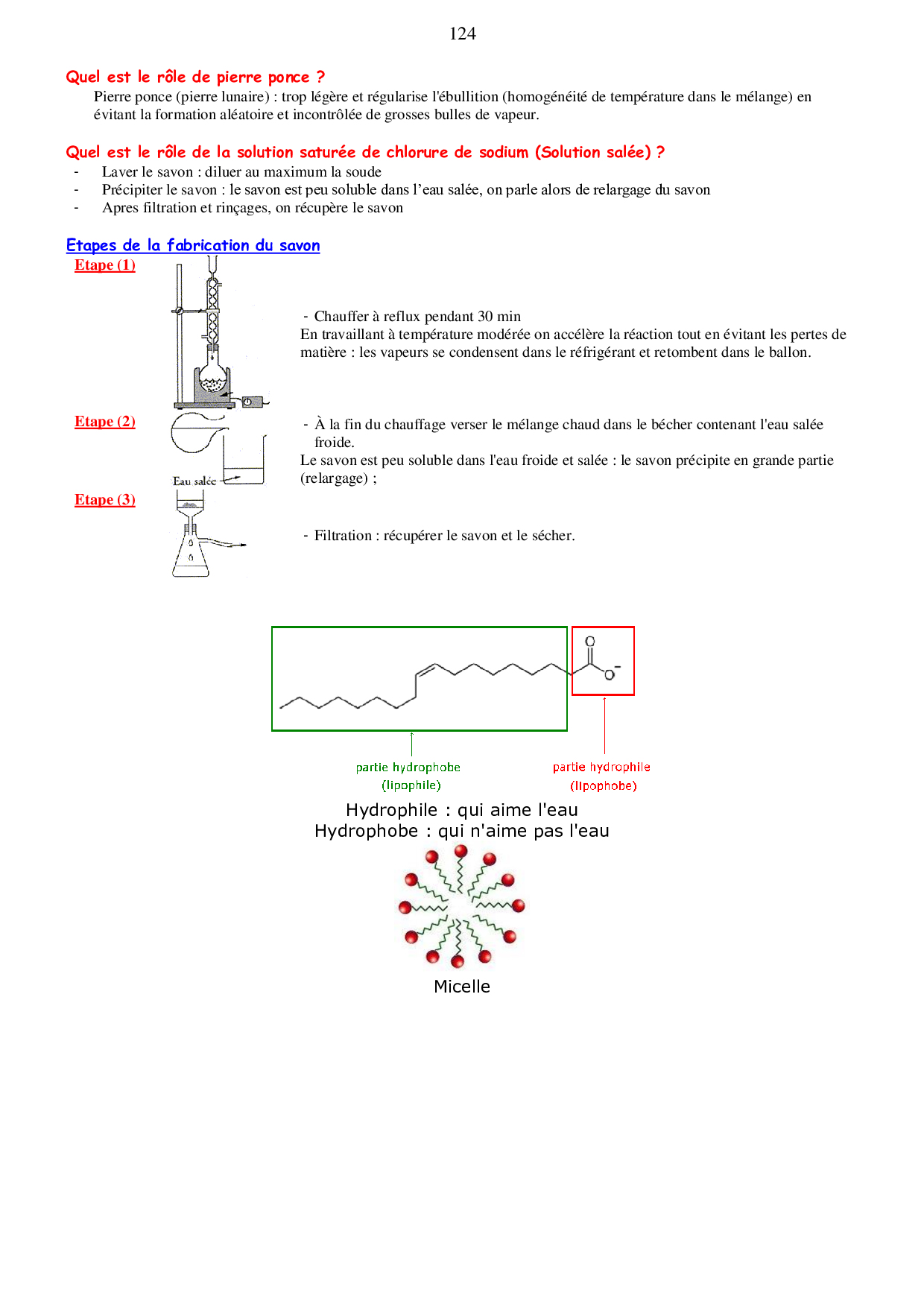 124

Quel est le rôle de pierre ponce ?

Pierre ponce (pierre lunaire) : trop légère et régularise l'ébullition (homogénéité de température dans le mélange) en évitant la formation aléatoire et incontrôlée de grosses bulles de vapeur.

Quel est le rôle de la solution saturée de chlorure de sodium (Solution salée) ?

- Laver le savon : diluer au maximum la soude
- Précipiter le savon : le savon est peu soluble dans l'eau salée, on parle alors de relargage du savon
- Apres filtration et rinçages, on récupère le savon

Etapes de la fabrication du savon

Etape (1)

- Chauffer à reflux pendant 30 min
En travaillant à température modérée on accélère la réaction tout en évitant les pertes de matière : les vapeurs se condensent dans le réfrigérant et retombent dans le ballon.

Etape (2)

Eau salée

- À la fin du chauffage verser le mélange chaud dans le bécher contenant l'eau salée froide.
Le savon est peu soluble dans l'eau froide et salée : le savon précipite en grande partie (relargage) ;

Etape (3)

- Filtration : récupérer le savon et le sécher.

O

O$^-$

partie hydrophobe
(lipophile)

partie hydrophile
(lipophobe)

Hydrophile : qui aime l'eau
Hydrophobe : qui n'aime pas l'eau

Micelle